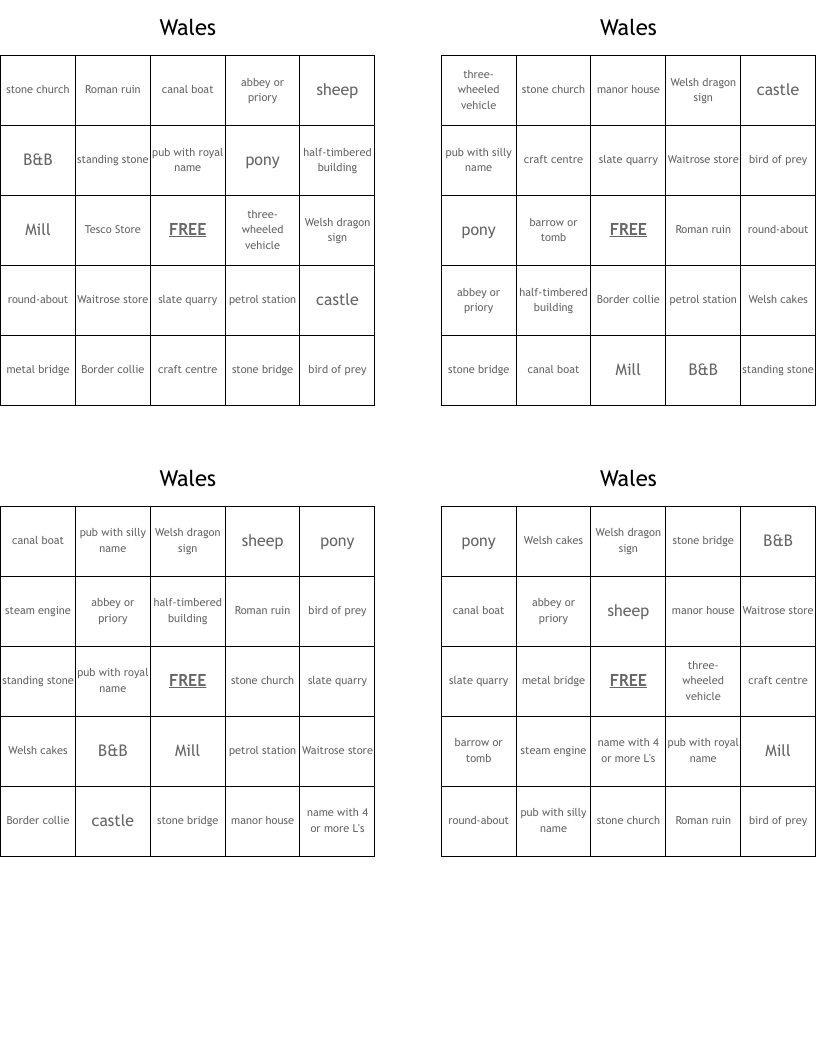 Wales

| stone church | Roman ruin | canal boat | abbey or priory | sheep |
|---|---|---|---|---|
| B&B | standing stone | pub with royal name | pony | half-timbered building |
| Mill | Tesco Store | FREE | three-wheeled vehicle | Welsh dragon sign |
| round-about | Waitrose store | slate quarry | petrol station | castle |
| metal bridge | Border collie | craft centre | stone bridge | bird of prey |

Wales

| three-wheeled vehicle | stone church | manor house | Welsh dragon sign | castle |
|---|---|---|---|---|
| pub with silly name | craft centre | slate quarry | Waitrose store | bird of prey |
| pony | barrow or tomb | FREE | Roman ruin | round-about |
| abbey or priory | half-timbered building | Border collie | petrol station | Welsh cakes |
| stone bridge | canal boat | Mill | B&B | standing stone |

Wales

| canal boat | pub with silly name | Welsh dragon sign | sheep | pony |
|---|---|---|---|---|
| steam engine | abbey or priory | half-timbered building | Roman ruin | bird of prey |
| standing stone | pub with royal name | FREE | stone church | slate quarry |
| Welsh cakes | B&B | Mill | petrol station | Waitrose store |
| Border collie | castle | stone bridge | manor house | name with 4 or more L's |

Wales

| pony | Welsh cakes | Welsh dragon sign | stone bridge | B&B |
|---|---|---|---|---|
| canal boat | abbey or priory | sheep | manor house | Waitrose store |
| slate quarry | metal bridge | FREE | three-wheeled vehicle | craft centre |
| barrow or tomb | steam engine | name with 4 or more L's | pub with royal name | Mill |
| round-about | pub with silly name | stone church | Roman ruin | bird of prey |